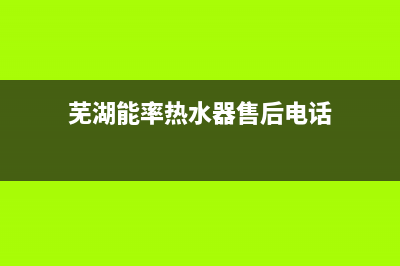 芜湖能率热水器售后电话